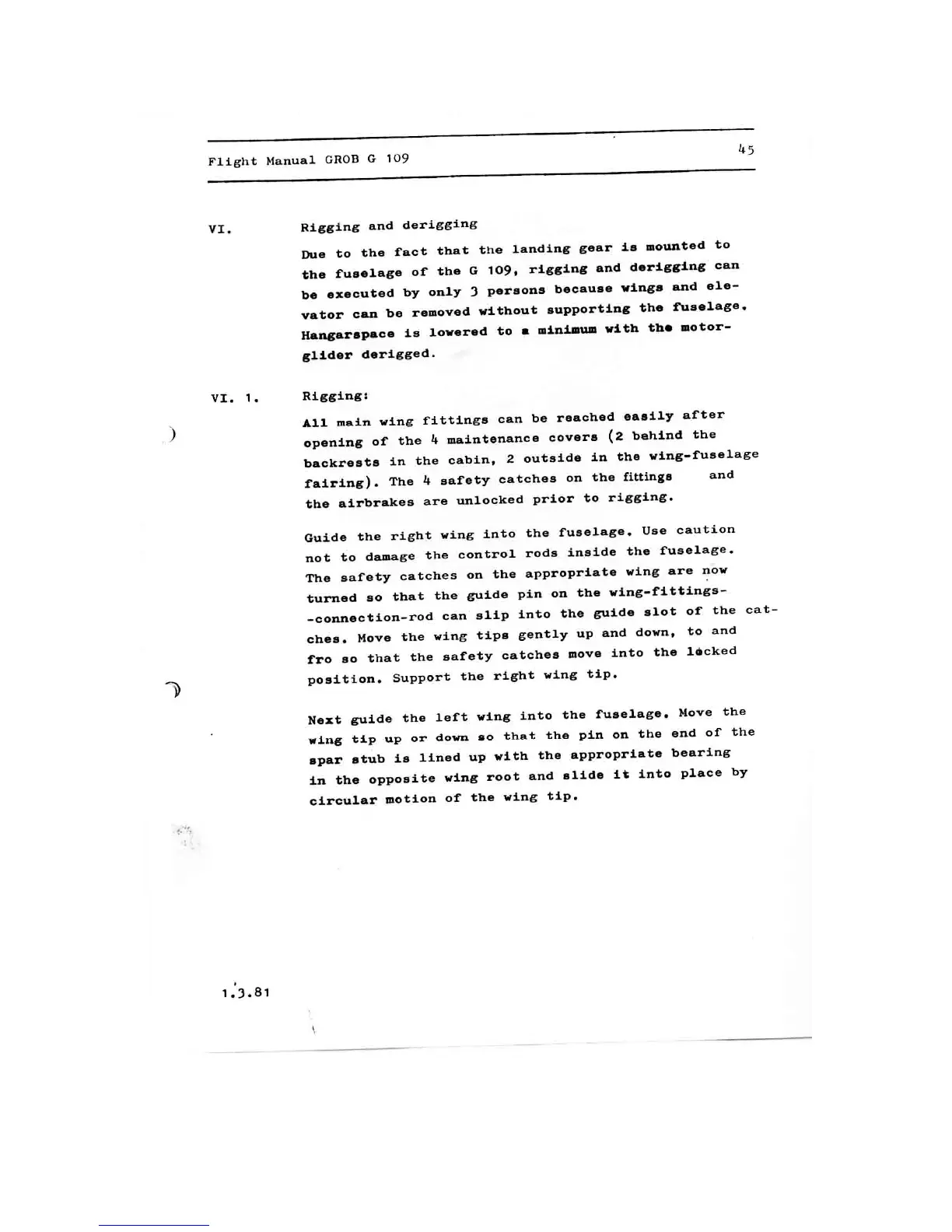 Flight Manual GROB G 109

45

VI. Rigging and derigging

Due to the fact that the landing gear is mounted to the fuselage of the G 109, rigging and derigging can be executed by only 3 persons because wings and elevator can be removed without supporting the fuselage. Hangarspace is lowered to a minimum with the motorglider derigged.

VI. 1. Rigging:

All main wing fittings can be reached easily after opening of the 4 maintenance covers (2 behind the backrests in the cabin, 2 outside in the wing-fuselage fairing). The 4 safety catches on the fittings and the airbrakes are unlocked prior to rigging.

Guide the right wing into the fuselage. Use caution not to damage the control rods inside the fuselage. The safety catches on the appropriate wing are now turned so that the guide pin on the wing-fittings--connection-rod can slip into the guide slot of the catches. Move the wing tips gently up and down, to and fro so that the safety catches move into the locked position. Support the right wing tip.

Next guide the left wing into the fuselage. Move the wing tip up or down so that the pin on the end of the spar stub is lined up with the appropriate bearing in the opposite wing root and slide it into place by circular motion of the wing tip.

1.3.81